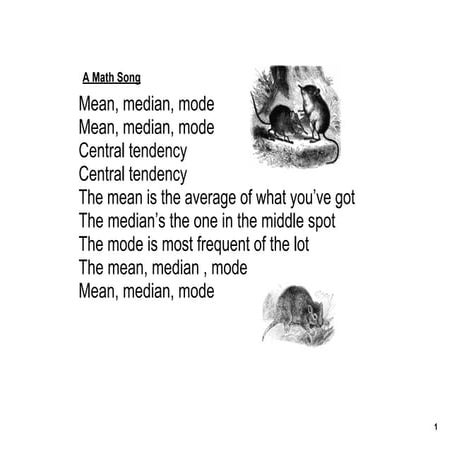 A Math Song

Mean, median, mode
Mean, median, mode
Central tendency
Central tendency
The mean is the average of what you've got
The median's the one in the middle spot
The mode is most frequent of the lot
The mean, median , mode
Mean, median, mode

1